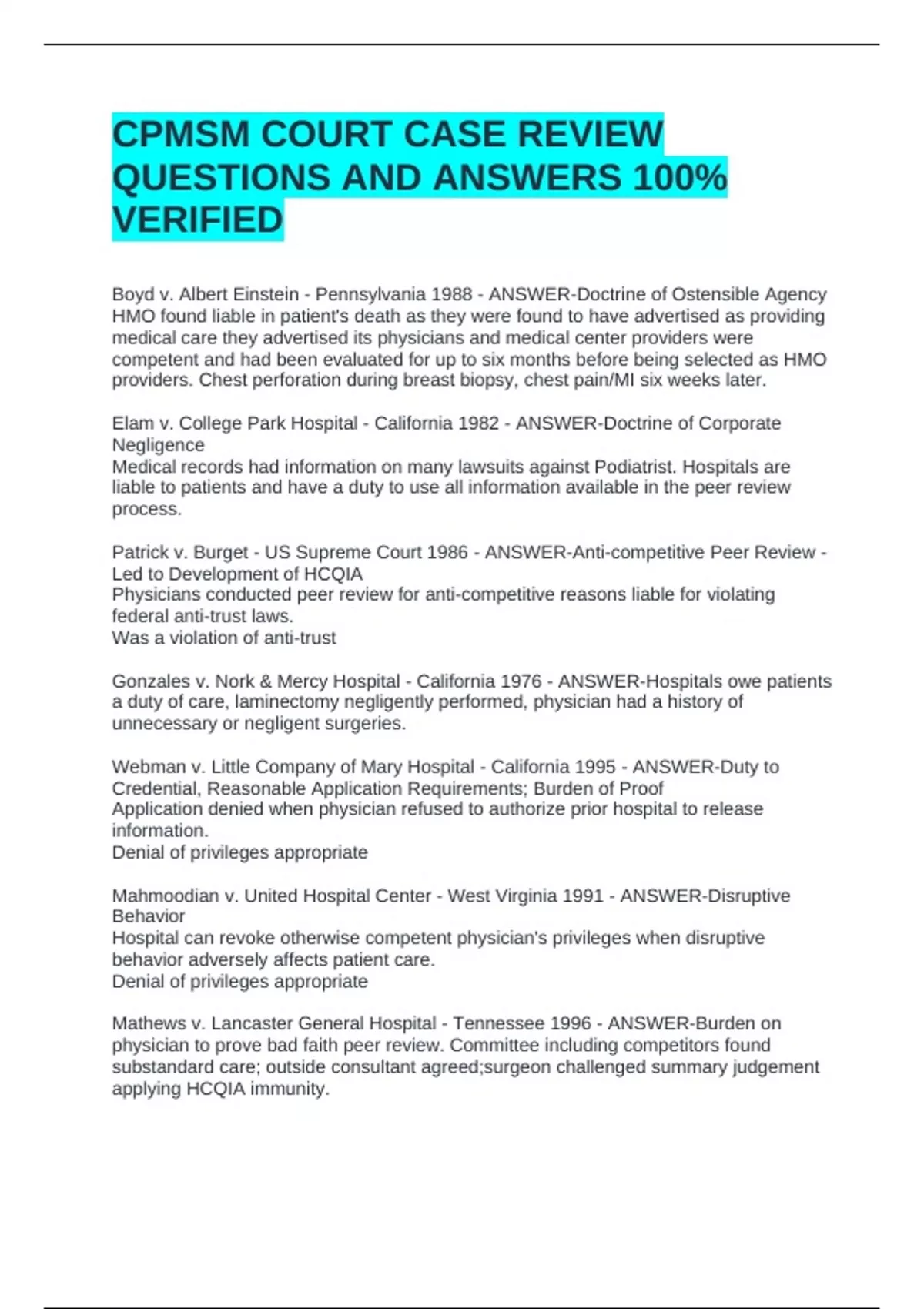 CPMSM COURT CASE REVIEW QUESTIONS AND ANSWERS 100% VERIFIED

Boyd v. Albert Einstein - Pennsylvania 1988 - ANSWER-Doctrine of Ostensible Agency
HMO found liable in patient's death as they were found to have advertised as providing medical care they advertised its physicians and medical center providers were competent and had been evaluated for up to six months before being selected as HMO providers. Chest perforation during breast biopsy, chest pain/MI six weeks later.

Elam v. College Park Hospital - California 1982 - ANSWER-Doctrine of Corporate Negligence
Medical records had information on many lawsuits against Podiatrist. Hospitals are liable to patients and have a duty to use all information available in the peer review process.

Patrick v. Burget - US Supreme Court 1986 - ANSWER-Anti-competitive Peer Review - Led to Development of HCQIA
Physicians conducted peer review for anti-competitive reasons liable for violating federal anti-trust laws.
Was a violation of anti-trust

Gonzales v. Nork & Mercy Hospital - California 1976 - ANSWER-Hospitals owe patients a duty of care, laminectomy negligently performed, physician had a history of unnecessary or negligent surgeries.

Webman v. Little Company of Mary Hospital - California 1995 - ANSWER-Duty to Credential, Reasonable Application Requirements; Burden of Proof
Application denied when physician refused to authorize prior hospital to release information.
Denial of privileges appropriate

Mahmoodian v. United Hospital Center - West Virginia 1991 - ANSWER-Disruptive Behavior
Hospital can revoke otherwise competent physician's privileges when disruptive behavior adversely affects patient care.
Denial of privileges appropriate

Mathews v. Lancaster General Hospital - Tennessee 1996 - ANSWER-Burden on physician to prove bad faith peer review. Committee including competitors found substandard care; outside consultant agreed;surgeon challenged summary judgement applying HCQIA immunity.